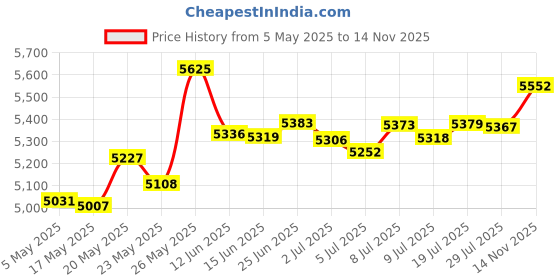 CheapestInIndia.com

Price History from 5 May 2025 to 14 Nov 2025

5,700
5,600
5,500
5,400
5,300
5,200
5,100
5,000

5031
5007
5227
5108
5625
5336
5319
5383
5306
5252
5373
5318
5379
5367
5552

5 May 2025
17 May 2025
20 May 2025
23 May 2025
26 May 2025
12 Jun 2025
15 Jun 2025
25 Jun 2025
2 Jul 2025
5 Jul 2025
8 Jul 2025
9 Jul 2025
19 Jul 2025
29 Jul 2025
14 Nov 2025